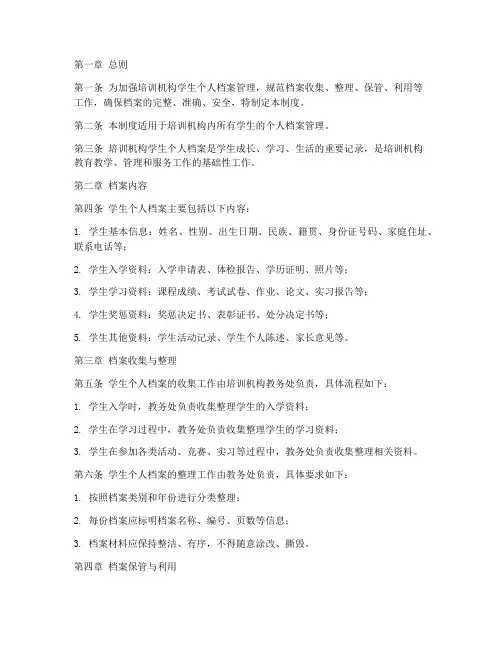 第一章 总则

第一条 为加强培训机构学生个人档案管理，规范档案收集、整理、保管、利用等工作，确保档案的完整、准确、安全，特制定本制度。

第二条 本制度适用于培训机构内所有学生的个人档案管理。

第三条 培训机构学生个人档案是学生成长、学习、生活的重要记录，是培训机构教育教学、管理和服务工作的基础性工作。

第二章 档案内容

第四条 学生个人档案主要包括以下内容：

1. 学生基本信息：姓名、性别、出生日期、民族、籍贯、身份证号码、家庭住址、联系电话等；

2. 学生入学资料：入学申请表、体检报告、学历证明、照片等；

3. 学生学习资料：课程成绩、考试试卷、作业、论文、实习报告等；

4. 学生奖惩资料：奖惩决定书、表彰证书、处分决定书等；

5. 学生其他资料：学生活动记录、学生个人陈述、家长意见等。

第三章 档案收集与整理

第五条 学生个人档案的收集工作由培训机构教务处负责，具体流程如下：

1. 学生入学时，教务处负责收集整理学生的入学资料；

2. 学生在学习过程中，教务处负责收集整理学生的学习资料；

3. 学生在参加各类活动、竞赛、实习等过程中，教务处负责收集整理相关资料。

第六条 学生个人档案的整理工作由教务处负责，具体要求如下：

1. 按照档案类别和年份进行分类整理；

2. 每份档案应标明档案名称、编号、页数等信息；

3. 档案材料应保持整洁、有序，不得随意涂改、撕毁。

第四章 档案保管与利用